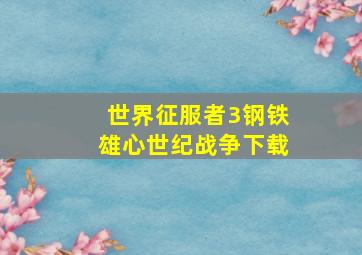 世界征服者3钢铁雄心世纪战争下载